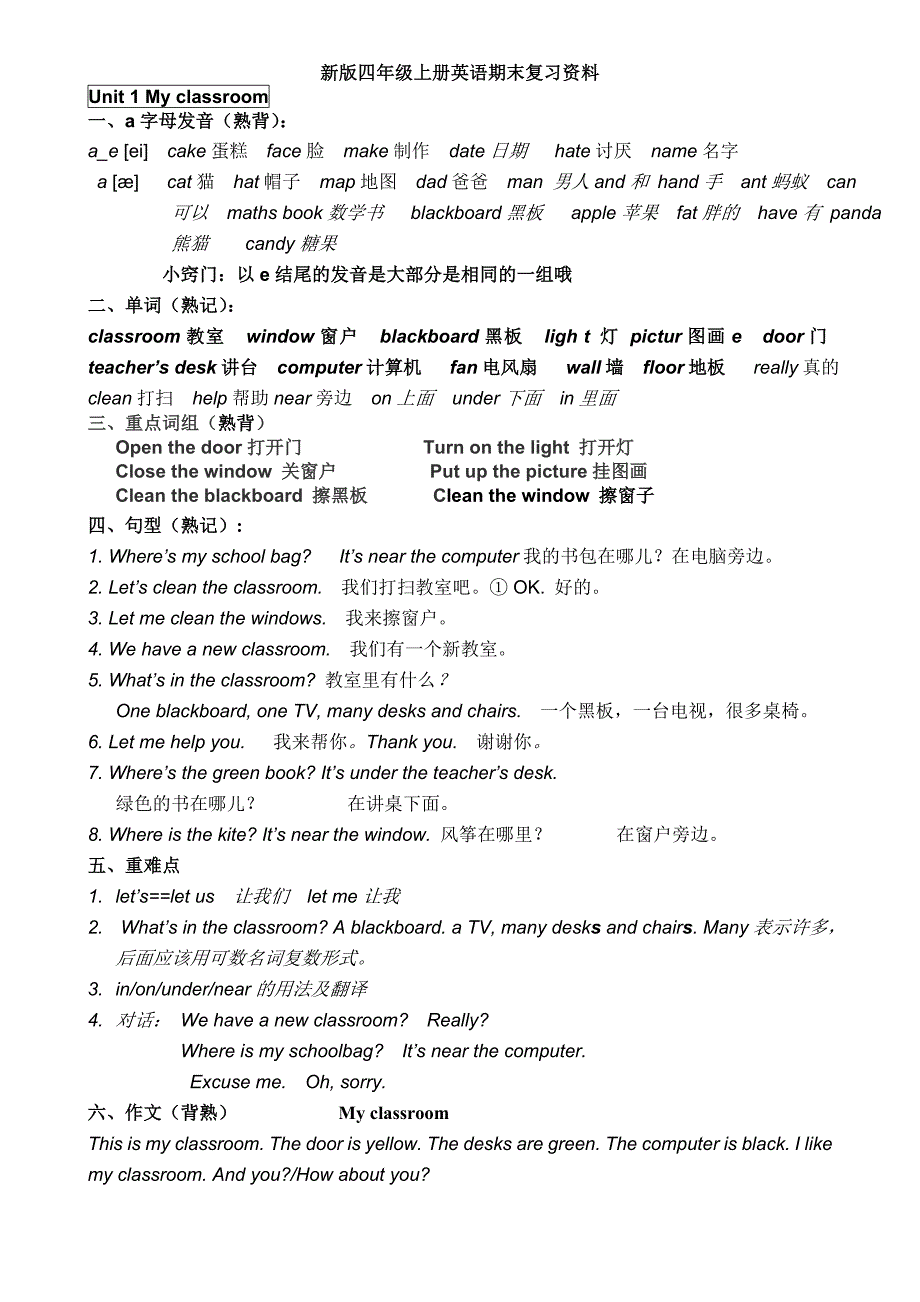 新版四年级上册英语期末复习资料

Unit 1 My classroom

一、a 字母发音（熟背）：

a_e [ei]  cake 蛋糕  face 脸  make 制作  date 日期  hate 讨厌  name 名字

a [æ]  cat 猫  hat 帽子  map 地图  dad 爸爸  man 男人 and 和 hand 手  ant 蚂蚁  can 可以  maths book 数学书  blackboard 黑板  apple 苹果  fat 胖的  have 有  panda 熊猫  candy 糖果

小窍门：以 e 结尾的发音是大部分是相同的一组哦

二、单词（熟记）：

classroom 教室  window 窗户  blackboard 黑板  ligh t 灯  pictur 图画 e  door 门  teacher's desk 讲台  computer 计算机  fan 电风扇  wall 墙  floor 地板  really 真的  clean 打扫  help 帮助 near 旁边  on 上面  under 下面  in 里面

三、重点词组（熟背）

Open the door 打开门  Turn on the light 打开灯
Close the window 关窗户  Put up the picture 挂图画
Clean the blackboard 擦黑板  Clean the window 擦窗子

四、句型（熟记）：

1. Where's my school bag?  It's near the computer 我的书包在哪儿？在电脑旁边。

2. Let's clean the classroom.  我们打扫教室吧。① OK. 好的。

3. Let me clean the windows.  我来擦窗户。

4. We have a new classroom.  我们有一个新教室。

5. What's in the classroom? 教室里有什么？

One blackboard, one TV, many desks and chairs.  一个黑板，一台电视，很多桌椅。

6. Let me help you.  我来帮你。Thank you.  谢谢你。

7. Where's the green book? It's under the teacher's desk.
绿色的书在哪儿？  在讲桌下面。

8. Where is the kite? It's near the window. 风筝在哪里？  在窗户旁边。

五、重难点

1. let's==let us  让我们  let me 让我

2. What's in the classroom? A blackboard. a TV, many desks and chairs. Many 表示许多，后面应该用可数名词复数形式。

3. in/on/under/near 的用法及翻译

4. 对话：  We have a new classroom?  Really?
Where is my schoolbag?  It's near the computer.
Excuse me.  Oh, sorry.

六、作文（背熟）  My classroom

This is my classroom. The door is yellow. The desks are green. The computer is black. I like my classroom. And you?/How about you?